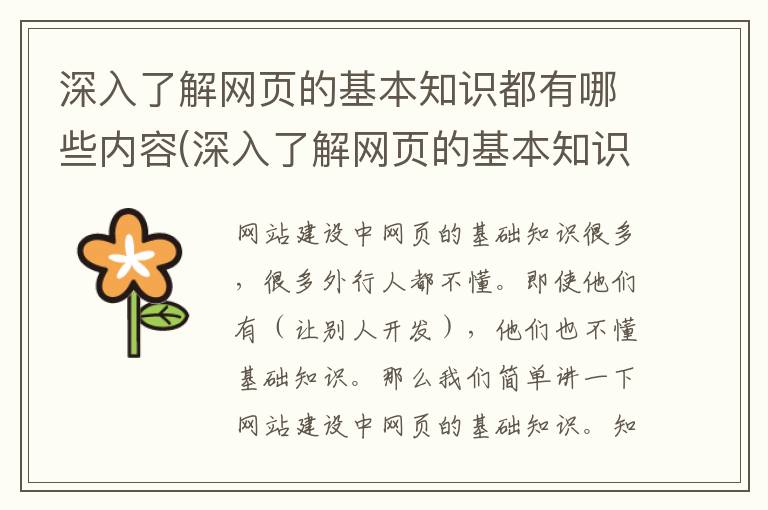 深入了解网页的基本知识都有哪些内容(深入了解网页的基本知识

网站建设中网页的基础知识很多，很多外行人都不懂。即使他们有（让别人开发），他们也不懂基础知识。那么我们简单讲一下网站建设中网页的基础知识。知